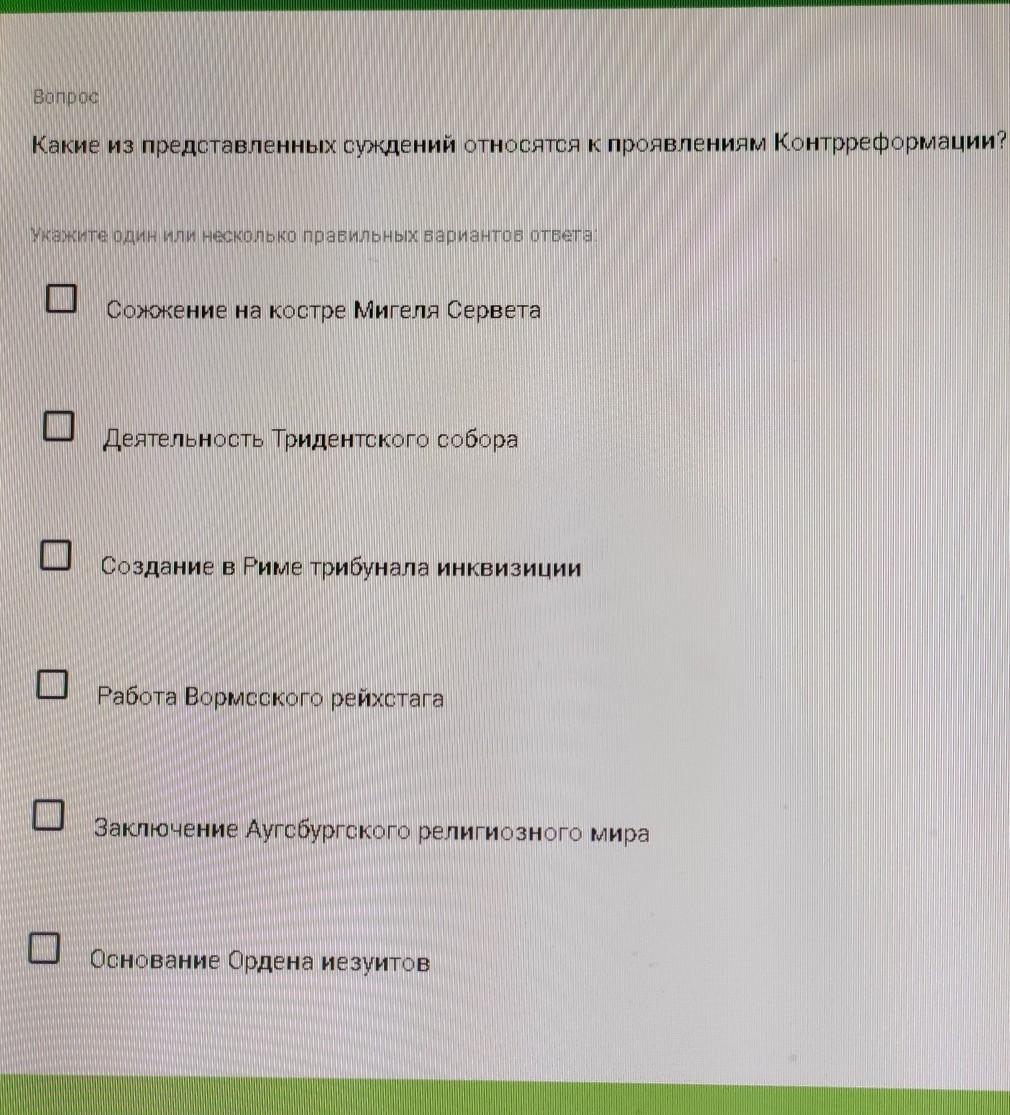 Вопрос

Какие из представленных суждений относятся к проявлениям Контрреформации?

Укажите один или несколько правильных вариантов ответа:

☐ Сожжение на костре Мигеля Сервета

☐ Деятельность Тридентского собора

☐ Создание в Риме трибунала инквизиции

☐ Работа Вормсского рейхстага

☐ Заключение Аугсбургского религиозного мира

☐ Основание Ордена иезуитов